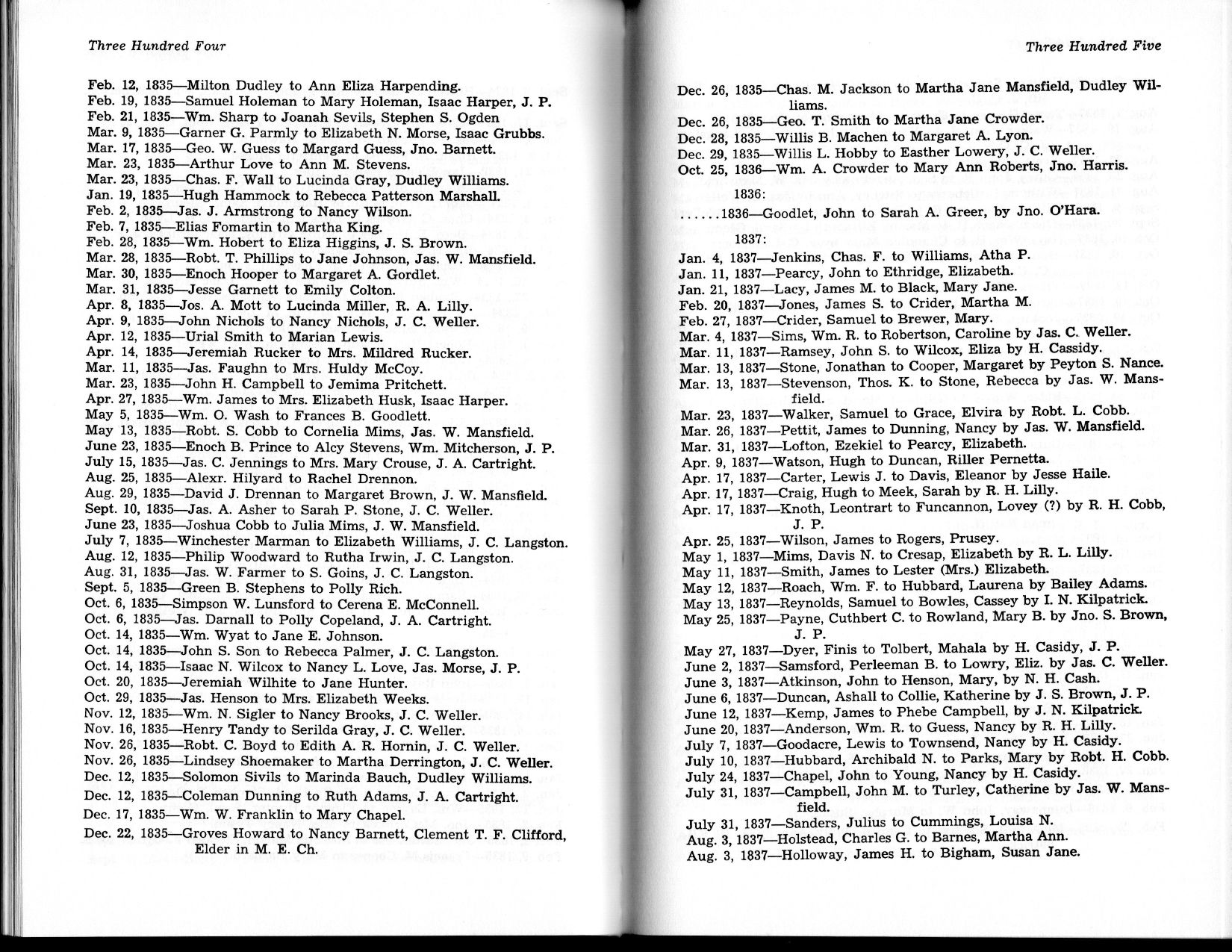 Three Hundred Four

Feb. 12, 1835—Milton Dudley to Ann Eliza Harpending.
Feb. 19, 1835—Samuel Holeman to Mary Holeman, Isaac Harper, J. P.
Feb. 21, 1835—Wm. Sharp to Joanah Sevils, Stephen S. Ogden
Mar. 9, 1835—Garner G. Parmly to Elizabeth N. Morse, Isaac Grubbs.
Mar. 17, 1835—Geo. W. Guess to Margard Guess, Jno. Barnett.
Mar. 23, 1835—Arthur Love to Ann M. Stevens.
Mar. 23, 1835—Chas. F. Wall to Lucinda Gray, Dudley Williams.
Jan. 19, 1835—Hugh Hammock to Rebecca Patterson Marshall.
Feb. 2, 1835—Jas. J. Armstrong to Nancy Wilson.
Feb. 7, 1835—Elias Fomartin to Martha King.
Feb. 28, 1835—Wm. Hobert to Eliza Higgins, J. S. Brown.
Mar. 28, 1835—Robt. T. Phillips to Jane Johnson, Jas. W. Mansfield.
Mar. 30, 1835—Enoch Hooper to Margaret A. Gordlet.
Mar. 31, 1835—Jesse Garnett to Emily Colton.
Apr. 8, 1835—Jos. A. Mott to Lucinda Miller, R. A. Lilly.
Apr. 9, 1835—John Nichols to Nancy Nichols, J. C. Weller.
Apr. 12, 1835—Urial Smith to Marian Lewis.
Apr. 14, 1835—Jeremiah Rucker to Mrs. Mildred Rucker.
Mar. 11, 1835—Jas. Faughn to Mrs. Huldy McCoy.
Mar. 23, 1835—John H. Campbell to Jemima Pritchett.
Apr. 27, 1835—Wm. James to Mrs. Elizabeth Husk, Isaac Harper.
May 5, 1835—Wm. O. Wash to Frances B. Goodlett.
May 13, 1835—Robt. S. Cobb to Cornelia Mims, Jas. W. Mansfield.
June 23, 1835—Enoch B. Prince to Alcy Stevens, Wm. Mitcherson, J. P.
July 15, 1835—Jas. C. Jennings to Mrs. Mary Crouse, J. A. Cartright.
Aug. 25, 1835—Alexr. Hilyard to Rachel Drennon.
Aug. 29, 1835—David J. Drennan to Margaret Brown, J. W. Mansfield.
Sept. 10, 1835—Jas. A. Asher to Sarah P. Stone, J. C. Weller.
June 23, 1835—Joshua Cobb to Julia Mims, J. W. Mansfield.
July 7, 1835—Winchester Marman to Elizabeth Williams, J. C. Langston.
Aug. 12, 1835—Philip Woodward to Rutha Irwin, J. C. Langston.
Aug. 31, 1835—Jas. W. Farmer to S. Goins, J. C. Langston.
Sept. 5, 1835—Green B. Stephens to Polly Rich.
Oct. 6, 1835—Simpson W. Lunsford to Cerena E. McConnell.
Oct. 6, 1835—Jas. Darnall to Polly Copeland, J. A. Cartright.
Oct. 14, 1835—Wm. Wyat to Jane E. Johnson.
Oct. 14, 1835—John S. Son to Rebecca Palmer, J. C. Langston.
Oct. 14, 1835—Isaac N. Wilcox to Nancy L. Love, Jas. Morse, J. P.
Oct. 20, 1835—Jeremiah Wilhite to Jane Hunter.
Oct. 29, 1835—Jas. Henson to Mrs. Elizabeth Weeks.
Nov. 12, 1835—Wm. N. Sigler to Nancy Brooks, J. C. Weller.
Nov. 16, 1835—Henry Tandy to Serilda Gray, J. C. Weller.
Nov. 26, 1835—Robt. C. Boyd to Edith A. R. Hornin, J. C. Weller.
Nov. 26, 1835—Lindsey Shoemaker to Martha Derrington, J. C. Weller.
Dec. 12, 1835—Solomon Sivils to Marinda Bauch, Dudley Williams.
Dec. 12, 1835—Coleman Dunning to Ruth Adams, J. A. Cartright.
Dec. 17, 1835—Wm. W. Franklin to Mary Chapel.
Dec. 22, 1835—Groves Howard to Nancy Barnett, Clement T. F. Clifford, Elder in M. E. Ch.

Three Hundred Five

Dec. 26, 1835—Chas. M. Jackson to Martha Jane Mansfield, Dudley Williams.
Dec. 26, 1835—Geo. T. Smith to Martha Jane Crowder.
Dec. 28, 1835—Willis B. Machen to Margaret A. Lyon.
Dec. 29, 1835—Willis L. Hobby to Easther Lowery, J. C. Weller.
Oct. 25, 1836—Wm. A. Crowder to Mary Ann Roberts, Jno. Harris.

1836:

......1836—Goodlet, John to Sarah A. Greer, by Jno. O'Hara.

1837:

Jan. 4, 1837—Jenkins, Chas. F. to Williams, Atha P.
Jan. 11, 1837—Pearcy, John to Ethridge, Elizabeth.
Jan. 21, 1837—Lacy, James M. to Black, Mary Jane.
Feb. 20, 1837—Jones, James S. to Crider, Martha M.
Feb. 27, 1837—Crider, Samuel to Brewer, Mary.
Mar. 4, 1837—Sims, Wm. R. to Robertson, Caroline by Jas. C. Weller.
Mar. 11, 1837—Ramsey, John S. to Wilcox, Eliza by H. Cassidy.
Mar. 13, 1837—Stone, Jonathan to Cooper, Margaret by Peyton S. Nance.
Mar. 13, 1837—Stevenson, Thos. K. to Stone, Rebecca by Jas. W. Mansfield.
Mar. 23, 1837—Walker, Samuel to Grace, Elvira by Robt. L. Cobb.
Mar. 26, 1837—Pettit, James to Dunning, Nancy by Jas. W. Mansfield.
Mar. 31, 1837—Lofton, Ezekiel to Pearcy, Elizabeth.
Apr. 9, 1837—Watson, Hugh to Duncan, Riller Pernetta.
Apr. 17, 1837—Carter, Lewis J. to Davis, Eleanor by Jesse Haile.
Apr. 17, 1837—Craig, Hugh to Meek, Sarah by R. H. Lilly.
Apr. 17, 1837—Knoth, Leontrart to Funcannon, Lovey (?) by R. H. Cobb, J. P.
Apr. 25, 1837—Wilson, James to Rogers, Prusey.
May 1, 1837—Mims, Davis N. to Cresap, Elizabeth by R. L. Lilly.
May 11, 1837—Smith, James to Lester (Mrs.) Elizabeth.
May 12, 1837—Roach, Wm. F. to Hubbard, Laurena by Bailey Adams.
May 13, 1837—Reynolds, Samuel to Bowles, Cassey by I. N. Kilpatrick.
May 25, 1837—Payne, Cuthbert C. to Rowland, Mary B. by Jno. S. Brown, J. P.
May 27, 1837—Dyer, Finis to Tolbert, Mahala by H. Casidy, J. P.
June 2, 1837—Samsford, Perleeman B. to Lowry, Eliz. by Jas. C. Weller.
June 3, 1837—Atkinson, John to Henson, Mary, by N. H. Cash.
June 6, 1837—Duncan, Ashall to Collie, Katherine by J. S. Brown, J. P.
June 12, 1837—Kemp, James to Phebe Campbell, by J. N. Kilpatrick.
June 20, 1837—Anderson, Wm. R. to Guess, Nancy by R. H. Lilly.
July 7, 1837—Goodacre, Lewis to Townsend, Nancy by H. Casidy.
July 10, 1837—Hubbard, Archibald N. to Parks, Mary by Robt. H. Cobb.
July 24, 1837—Chapel, John to Young, Nancy by H. Casidy.
July 31, 1837—Campbell, John M. to Turley, Catherine by Jas. W. Mansfield.
July 31, 1837—Sanders, Julius to Cummings, Louisa N.
Aug. 3, 1837—Holstead, Charles G. to Barnes, Martha Ann.
Aug. 3, 1837—Holloway, James H. to Bigham, Susan Jane.